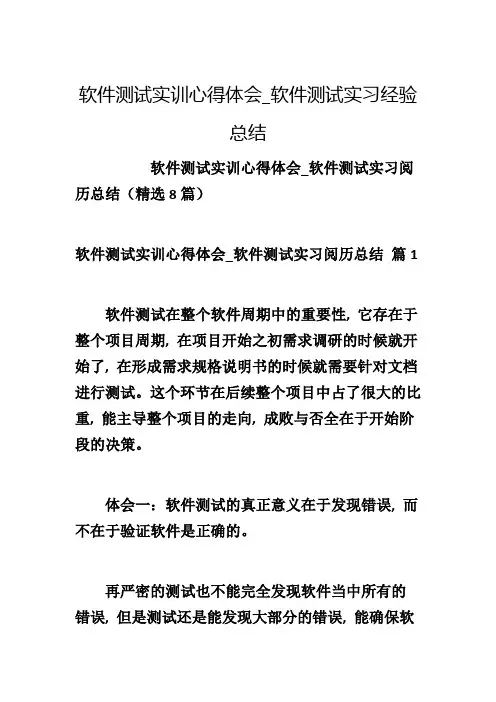 软件测试实训心得体会_软件测试实习经验总结

软件测试实训心得体会_软件测试实习阅历总结（精选 8 篇）

软件测试实训心得体会_软件测试实习阅历总结 篇 1

软件测试在整个软件周期中的重要性，它存在于整个项目周期，在项目开始之初需求调研的时候就开始了，在形成需求规格说明书的时候就需要针对文档进行测试。这个环节在后续整个项目中占了很大的比重，能主导整个项目的走向，成败与否全在于开始阶段的决策。

体会一：软件测试的真正意义在于发现错误，而不在于验证软件是正确的。

再严密的测试也不能完全发现软件当中所有的错误，但是测试还是能发现大部分的错误，能确保软